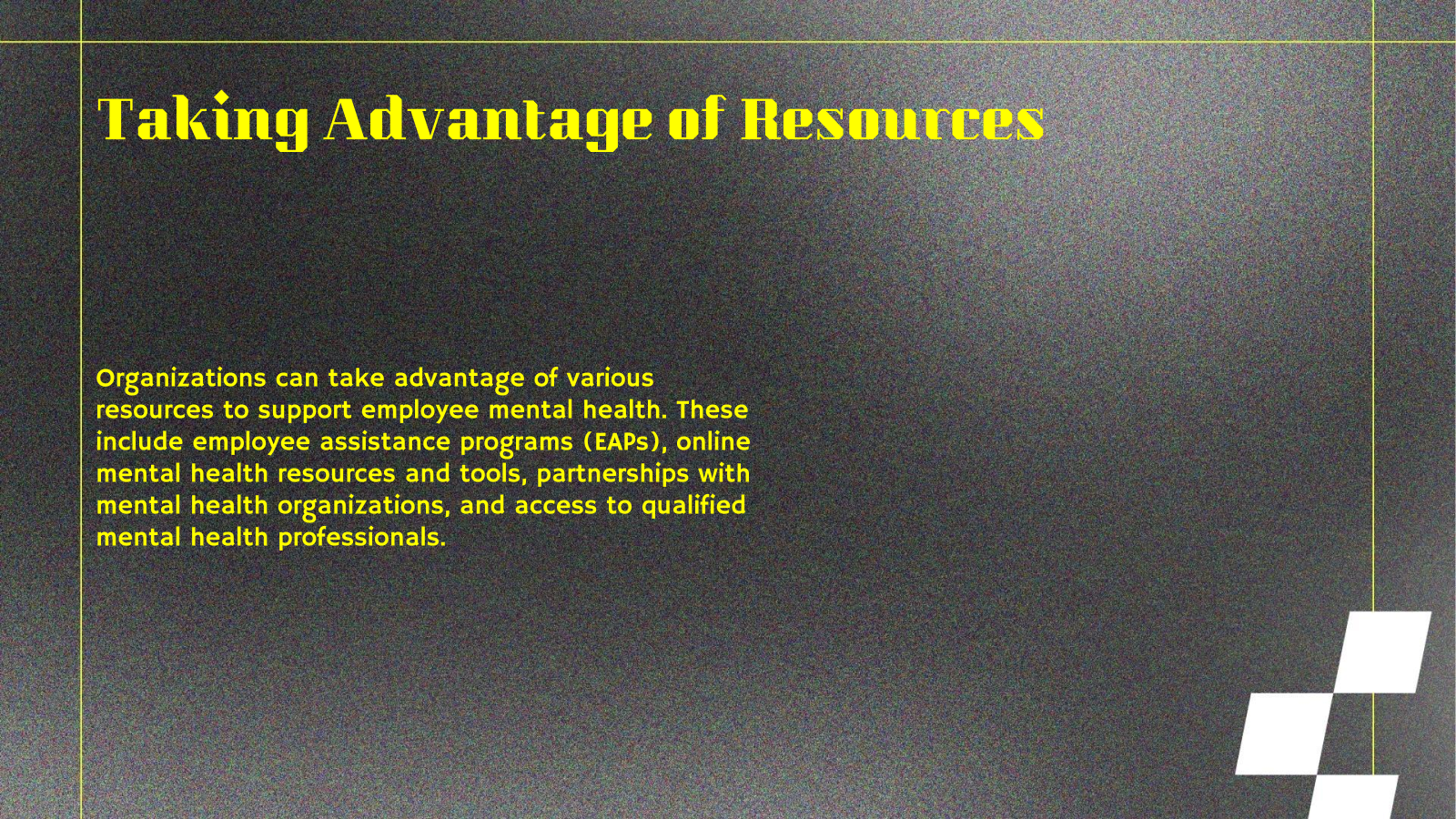 Taking Advantage of Resources

Organizations can take advantage of various resources to support employee mental health. These include employee assistance programs (EAPs), online mental health resources and tools, partnerships with mental health organizations, and access to qualified mental health professionals.